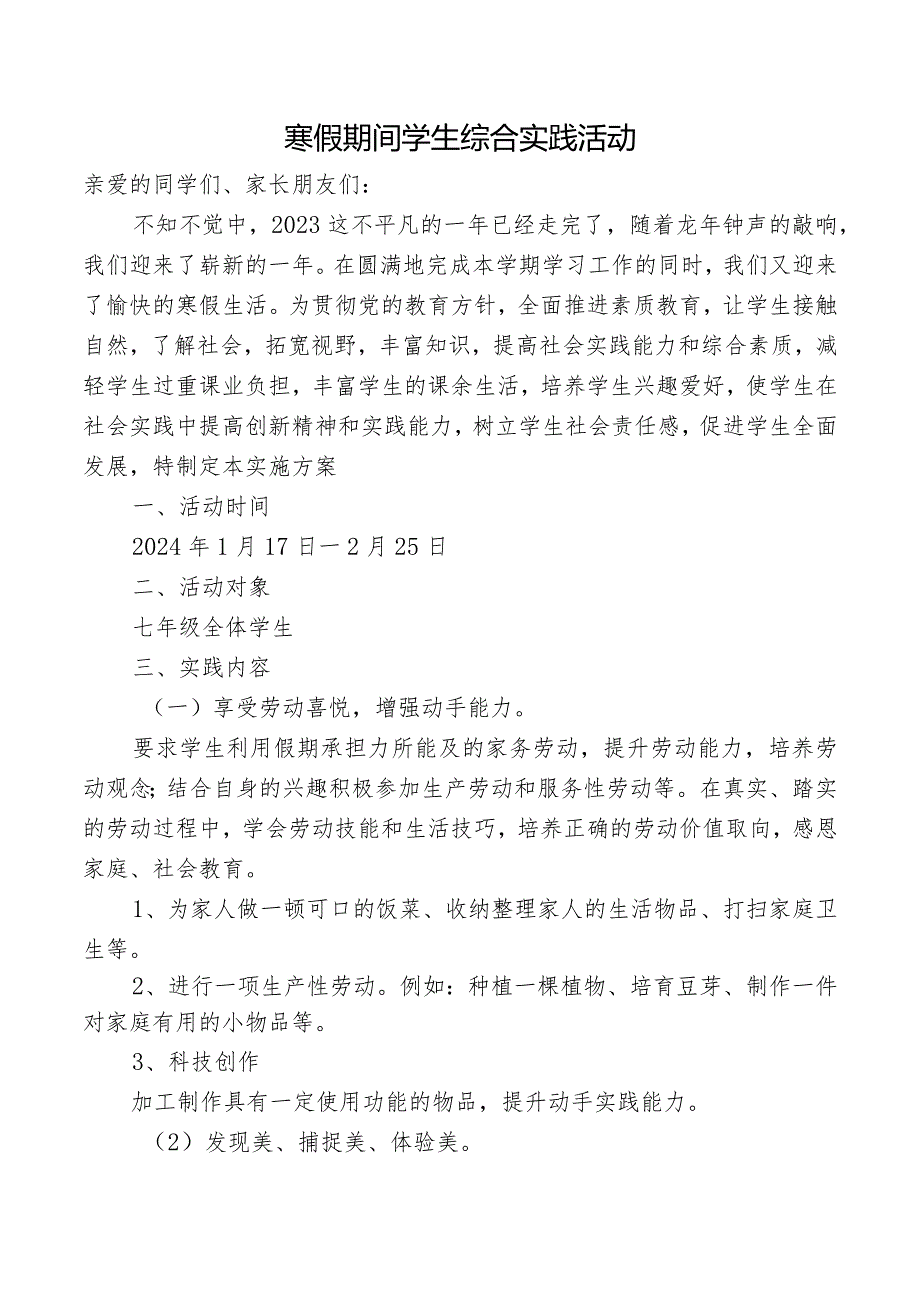 寒假期间学生综合实践活动

亲爱的同学们、家长朋友们：

不知不觉中，2023这不平凡的一年已经走完了，随着龙年钟声的敲响，我们迎来了崭新的一年。在圆满地完成本学期学习工作的同时，我们又迎来了愉快的寒假生活。为贯彻党的教育方针，全面推进素质教育，让学生接触自然，了解社会，拓宽视野，丰富知识，提高社会实践能力和综合素质，减轻学生过重课业负担，丰富学生的课余生活，培养学生兴趣爱好，使学生在社会实践中提高创新精神和实践能力，树立学生社会责任感，促进学生全面发展，特制定本实施方案

一、活动时间

2024年1月17日一2月25日

二、活动对象

七年级全体学生

三、实践内容

（一）享受劳动喜悦，增强动手能力。

要求学生利用假期承担力所能及的家务劳动，提升劳动能力，培养劳动观念;结合自身的兴趣积极参加生产劳动和服务性劳动等。在真实、踏实的劳动过程中，学会劳动技能和生活技巧，培养正确的劳动价值取向，感恩家庭、社会教育。

1、为家人做一顿可口的饭菜、收纳整理家人的生活物品、打扫家庭卫生等。

2、进行一项生产性劳动。例如：种植一棵植物、培育豆芽、制作一件对家庭有用的小物品等。

3、科技创作

加工制作具有一定使用功能的物品，提升动手实践能力。

（2）发现美、捕捉美、体验美。